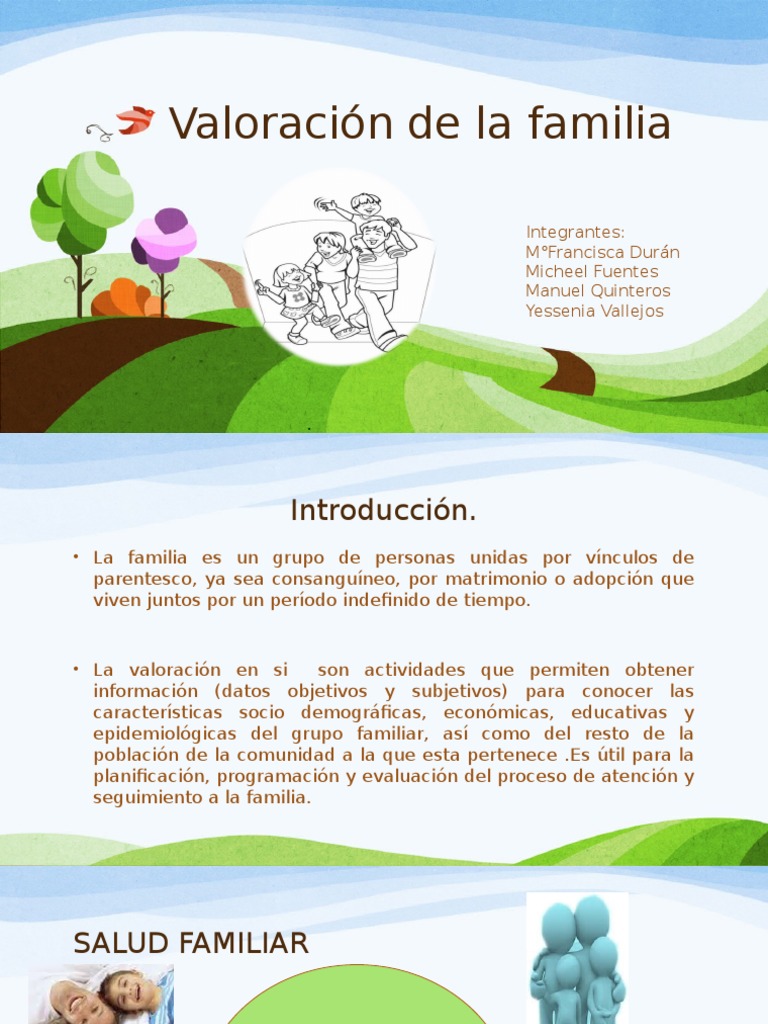 Valoración de la familia

Integrantes:
MªFrancisca Durán
Micheel Fuentes
Manuel Quinteros
Yessenia Vallejos

Introducción.

• La familia es un grupo de personas unidas por vínculos de parentesco, ya sea consanguíneo, por matrimonio o adopción que viven juntos por un período indefinido de tiempo.

• La valoración en si son actividades que permiten obtener información (datos objetivos y subjetivos) para conocer las características socio demográficas, económicas, educativas y epidemiológicas del grupo familiar, así como del resto de la población de la comunidad a la que esta pertenece .Es útil para la planificación, programación y evaluación del proceso de atención y seguimiento a la familia.

SALUD FAMILIAR